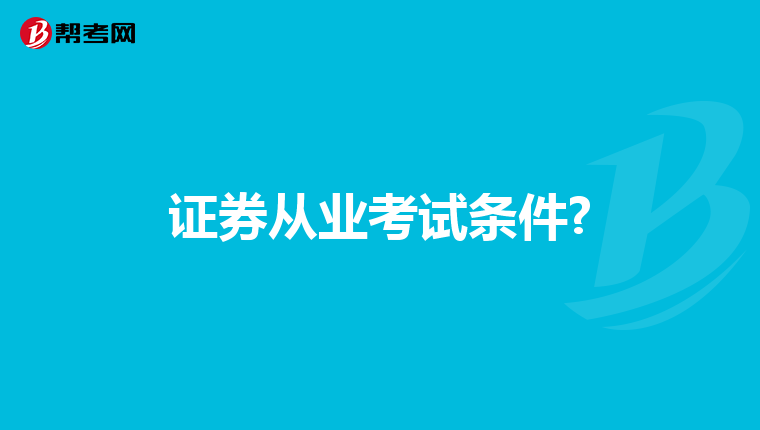 帮考网

证券从业考试条件?